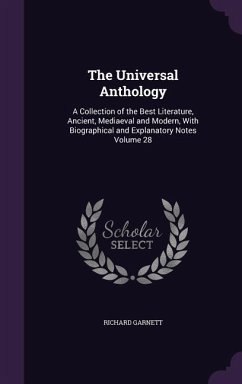 The Universal Anthology

A Collection of the Best Literature, Ancient, Mediaeval and Modern, With Biographical and Explanatory Notes Volume 28

Scholar SELECT

RICHARD GARNETT